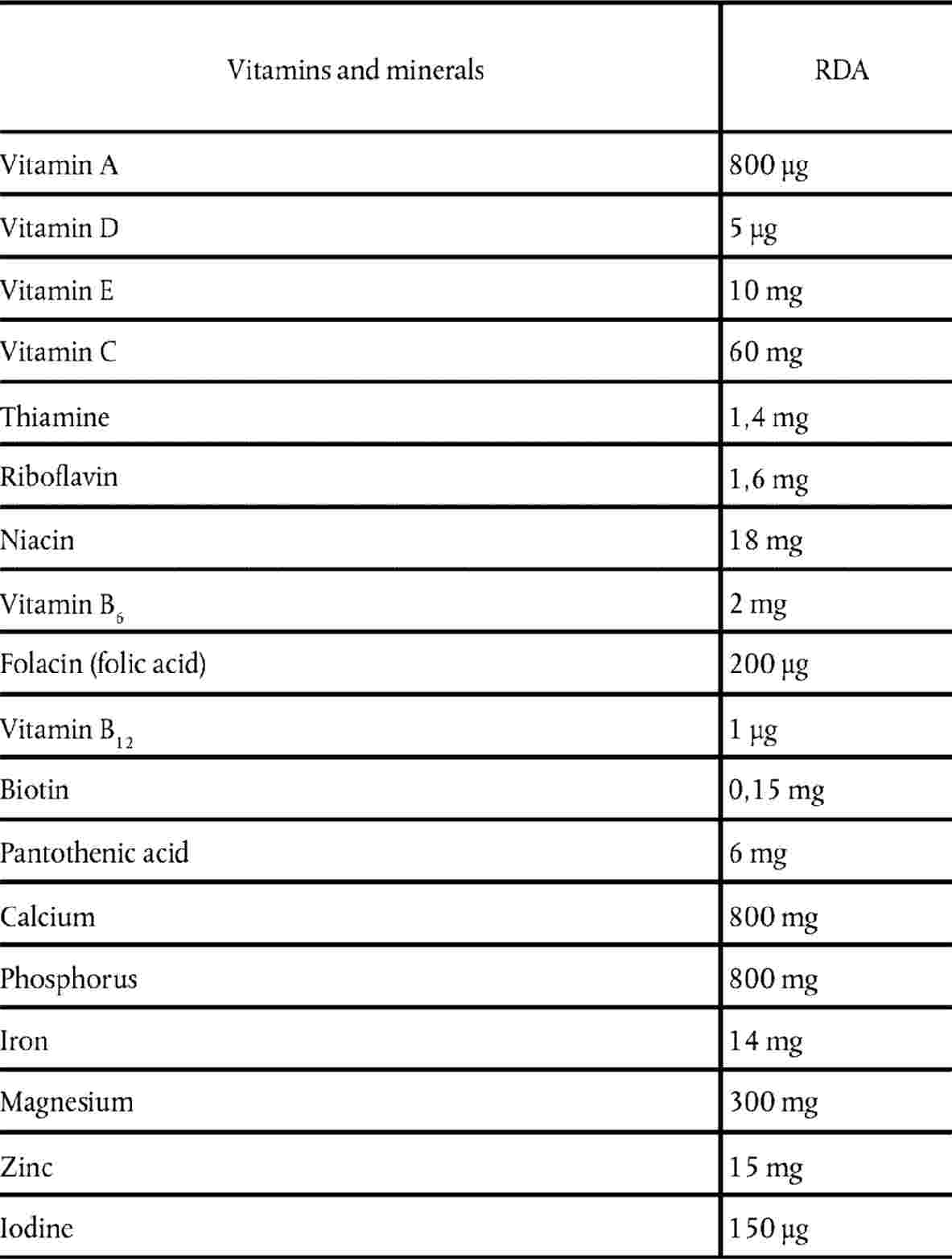 | Vitamins and minerals | RDA |
|---|---|
| Vitamin A | 800 µg |
| Vitamin D | 5 µg |
| Vitamin E | 10 mg |
| Vitamin C | 60 mg |
| Thiamine | 1,4 mg |
| Riboflavin | 1,6 mg |
| Niacin | 18 mg |
| Vitamin $B_6$ | 2 mg |
| Folacin (folic acid) | 200 µg |
| Vitamin $B_{12}$ | 1 µg |
| Biotin | 0,15 mg |
| Pantothenic acid | 6 mg |
| Calcium | 800 mg |
| Phosphorus | 800 mg |
| Iron | 14 mg |
| Magnesium | 300 mg |
| Zinc | 15 mg |
| Iodine | 150 µg |